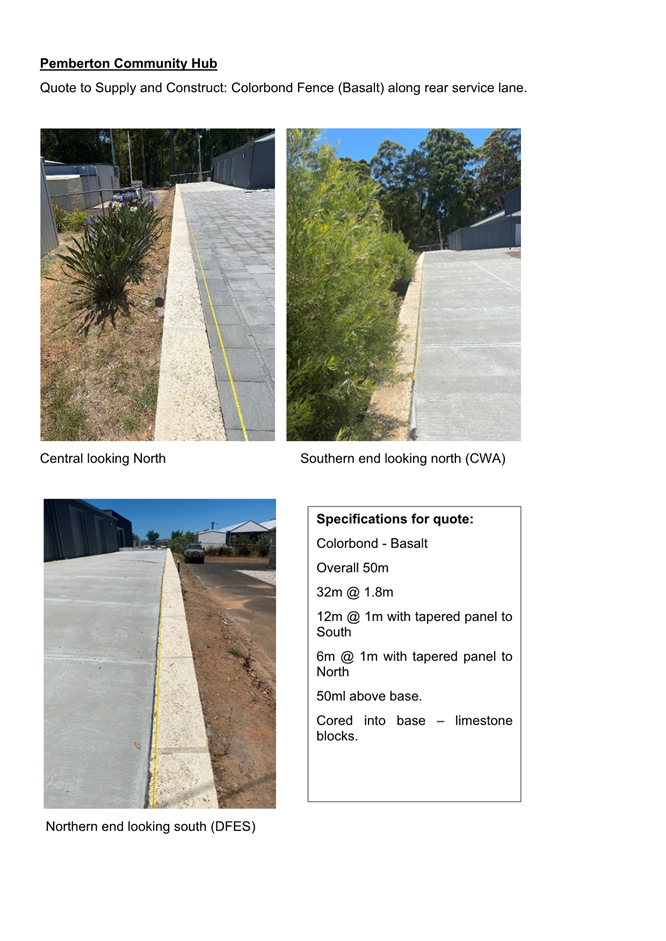 Pemberton Community Hub

Quote to Supply and Construct: Colorbond Fence (Basalt) along rear service lane.

Central looking North

Southern end looking north (CWA)

Northern end looking south (DFES)

Specifications for quote:

Colorbond - Basalt

Overall 50m

32m @ 1.8m

12m @ 1m with tapered panel to South

6m @ 1m with tapered panel to North

50ml above base.

Cored into base – limestone blocks.